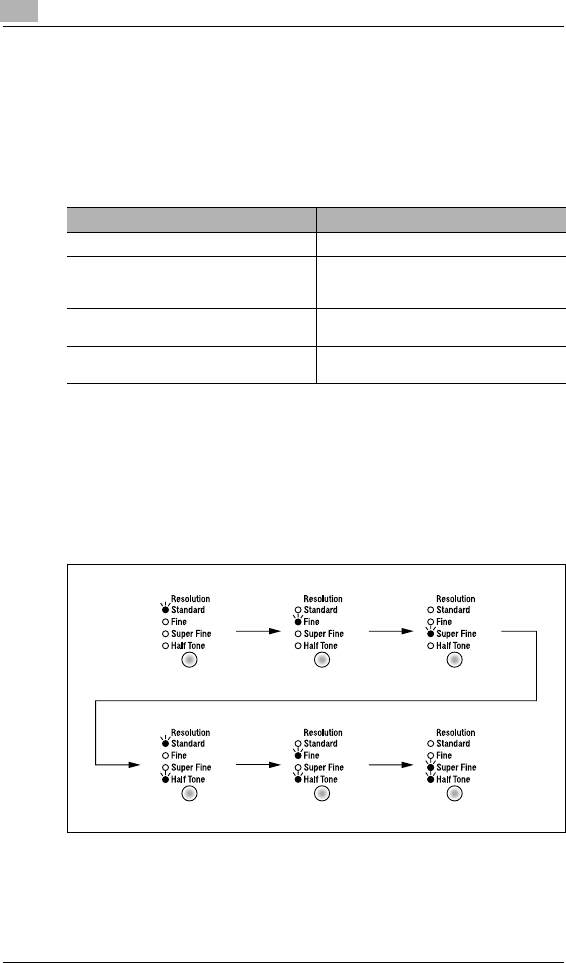 Resolution
Standard
Fine
Super Fine
Half Tone

Resolution
Standard
Fine
Super Fine
Half Tone

Resolution
Standard
Fine
Super Fine
Half Tone

Resolution
Standard
Fine
Super Fine
Half Tone

Resolution
Standard
Fine
Super Fine
Half Tone

Resolution
Standard
Fine
Super Fine
Half Tone